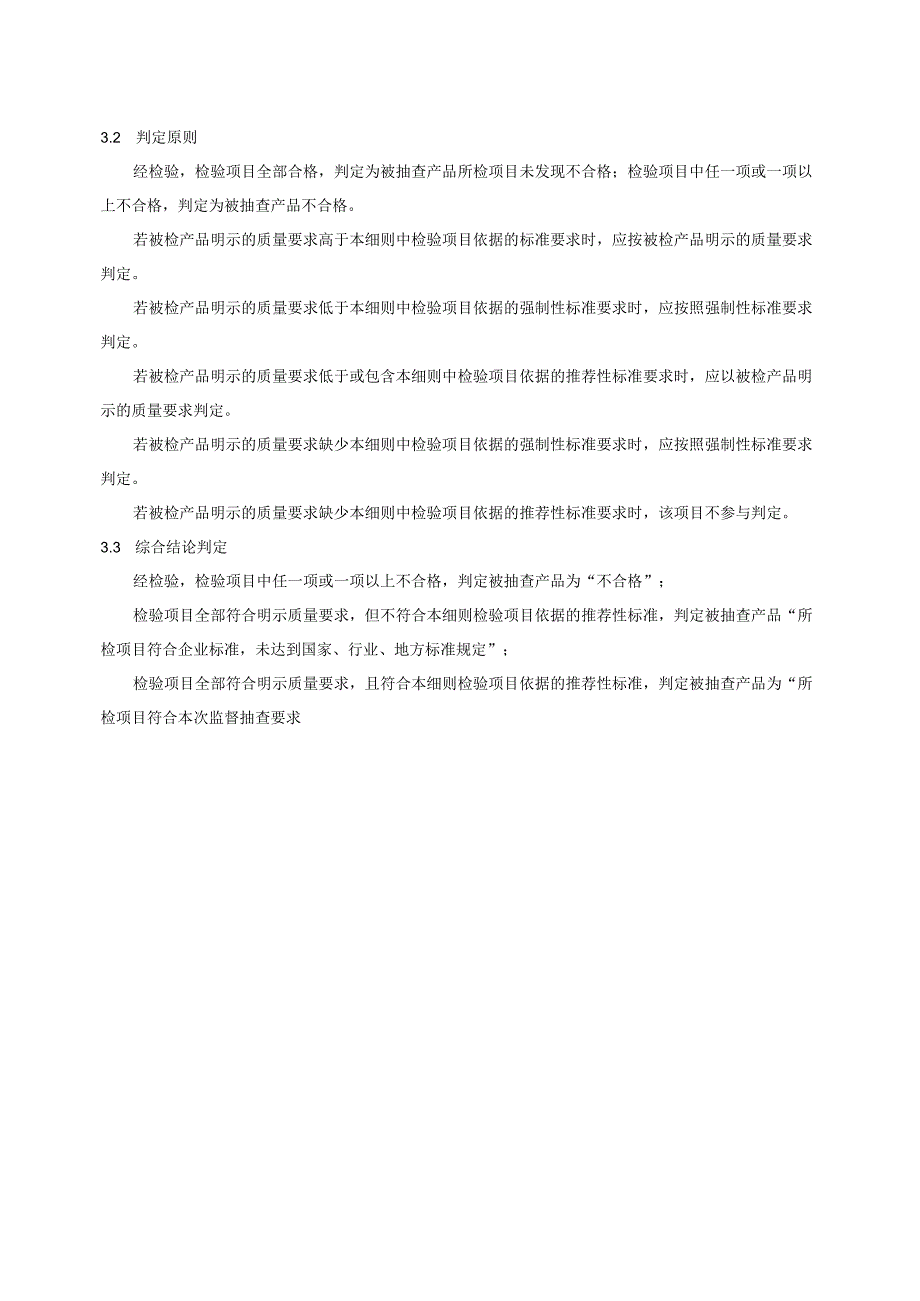 3.2 判定原则

经检验，检验项目全部合格，判定为被抽查产品所检项目未发现不合格；检验项目中任一项或一项以上不合格，判定为被抽查产品不合格。

若被检产品明示的质量要求高于本细则中检验项目依据的标准要求时，应按被检产品明示的质量要求判定。

若被检产品明示的质量要求低于本细则中检验项目依据的强制性标准要求时，应按照强制性标准要求判定。

若被检产品明示的质量要求低于或包含本细则中检验项目依据的推荐性标准要求时，应以被检产品明示的质量要求判定。

若被检产品明示的质量要求缺少本细则中检验项目依据的强制性标准要求时，应按照强制性标准要求判定。

若被检产品明示的质量要求缺少本细则中检验项目依据的推荐性标准要求时，该项目不参与判定。

3.3 综合结论判定

经检验，检验项目中任一项或一项以上不合格，判定被抽查产品为“不合格”；

检验项目全部符合明示质量要求，但不符合本细则检验项目依据的推荐性标准，判定被抽查产品“所检项目符合企业标准，未达到国家、行业、地方标准规定”；

检验项目全部符合明示质量要求，且符合本细则检验项目依据的推荐性标准，判定被抽查产品为“所检项目符合本次监督抽查要求